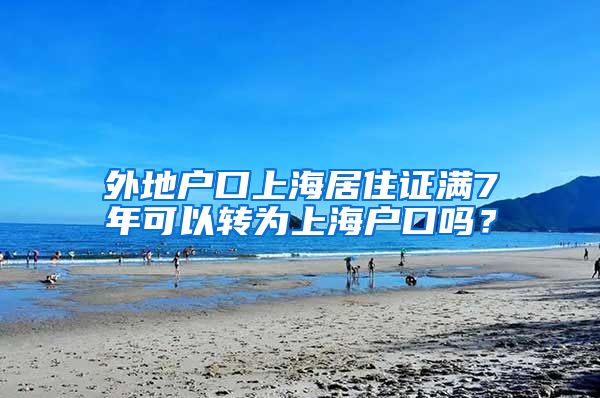 外地户口上海居住证满7年可以转为上海户口吗？